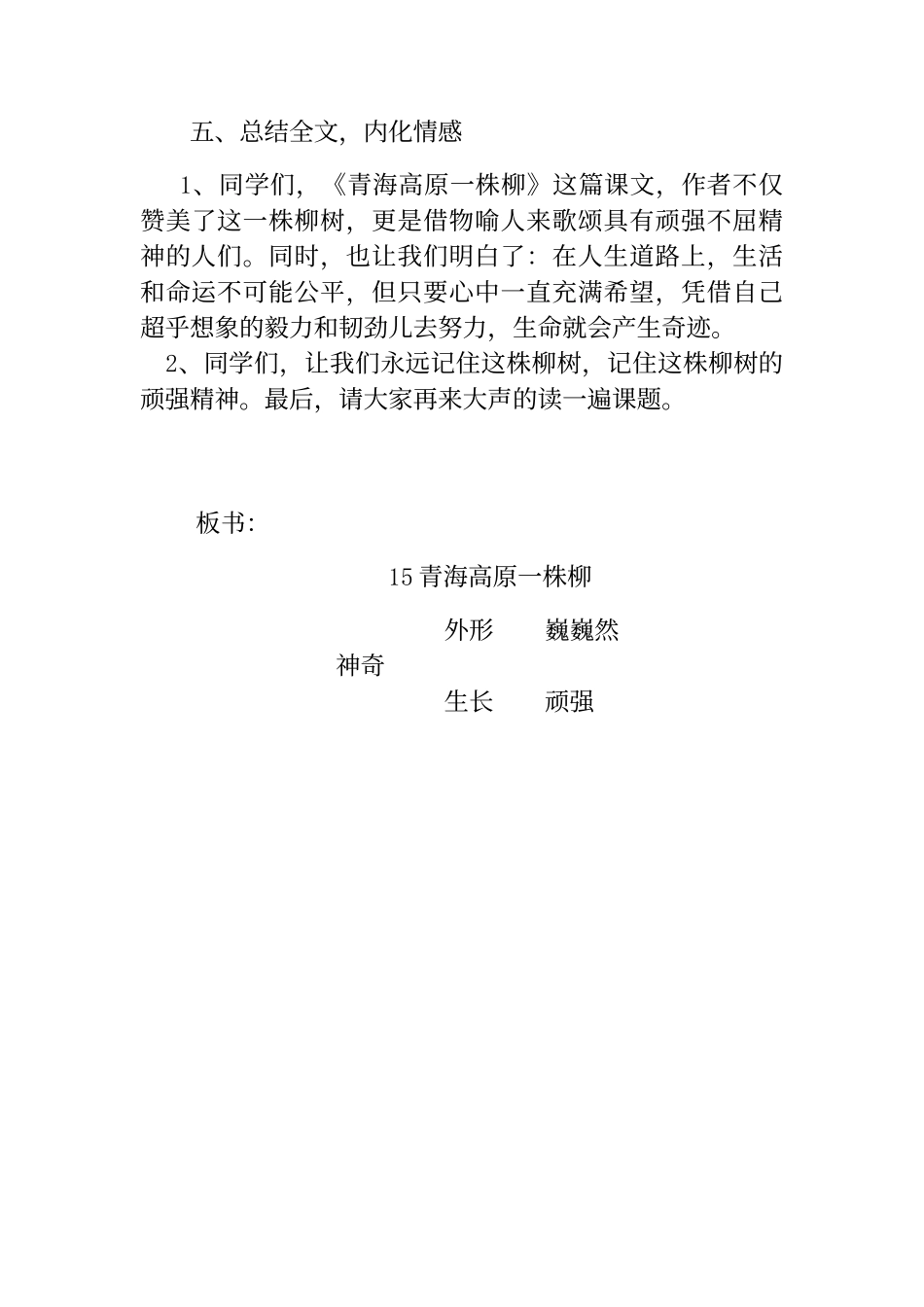 五、总结全文，内化情感

1、同学们，《青海高原一株柳》这篇课文，作者不仅赞美了这一株柳树，更是借物喻人来歌颂具有顽强不屈精神的人们。同时，也让我们明白了：在人生道路上，生活和命运不可能公平，但只要心中一直充满希望，凭借自己超乎想象的毅力和韧劲儿去努力，生命就会产生奇迹。

2、同学们，让我们永远记住这株柳树，记住这株柳树的顽强精神。最后，请大家再来大声的读一遍课题。

板书：

15 青海高原一株柳

外形　　巍巍然

神奇

生长　　顽强